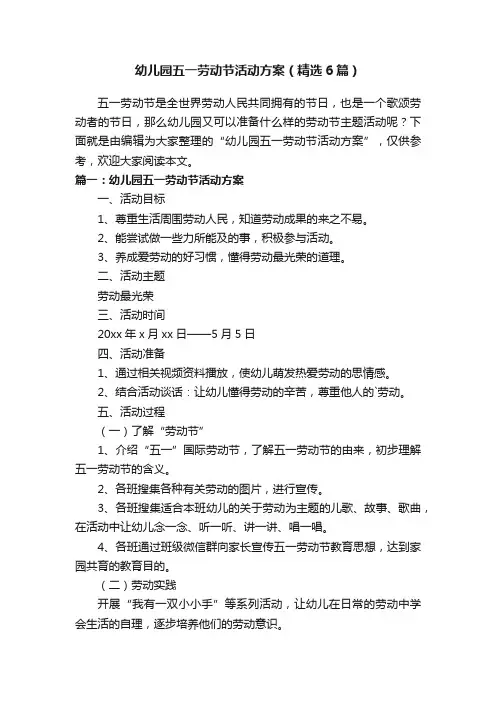 幼儿园五一劳动节活动方案（精选6篇）

五一劳动节是全世界劳动人民共同拥有的节日，也是一个歌颂劳动者的节日，那么幼儿园又可以准备什么样的劳动节主题活动呢？下面就是由编辑为大家整理的“幼儿园五一劳动节活动方案”，仅供参考，欢迎大家阅读本文。

篇一：幼儿园五一劳动节活动方案

一、活动目标

1、尊重生活周围劳动人民，知道劳动成果的来之不易。

2、能尝试做一些力所能及的事，积极参与活动。

3、养成爱劳动的好习惯，懂得劳动最光荣的道理。

二、活动主题

劳动最光荣

三、活动时间

20xx年x月xx日——5月5日

四、活动准备

1、通过相关视频资料播放，使幼儿萌发热爱劳动的思情感。

2、结合活动谈话：让幼儿懂得劳动的辛苦，尊重他人的`劳动。

五、活动过程

（一）了解“劳动节”

1、介绍“五一”国际劳动节，了解五一劳动节的由来，初步理解五一劳动节的含义。

2、各班搜集各种有关劳动的图片，进行宣传。

3、各班搜集适合本班幼儿的关于劳动为主题的儿歌、故事、歌曲，在活动中让幼儿念一念、听一听、讲一讲、唱一唱。

4、各班通过班级微信群向家长宣传五一劳动节教育思想，达到家园共育的教育目的。

（二）劳动实践

开展“我有一双小小手”等系列活动，让幼儿在日常的劳动中学会生活的自理，逐步培养他们的劳动意识。